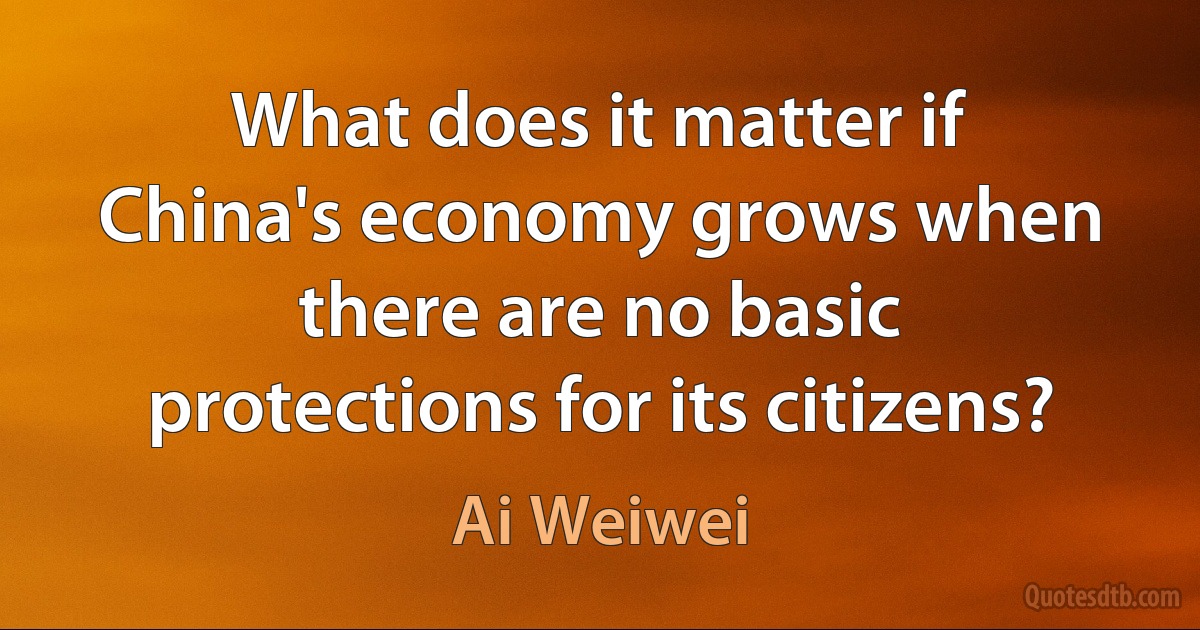 What does it matter if China's economy grows when there are no basic protections for its citizens?

Ai Weiwei

Quotesdtb.com